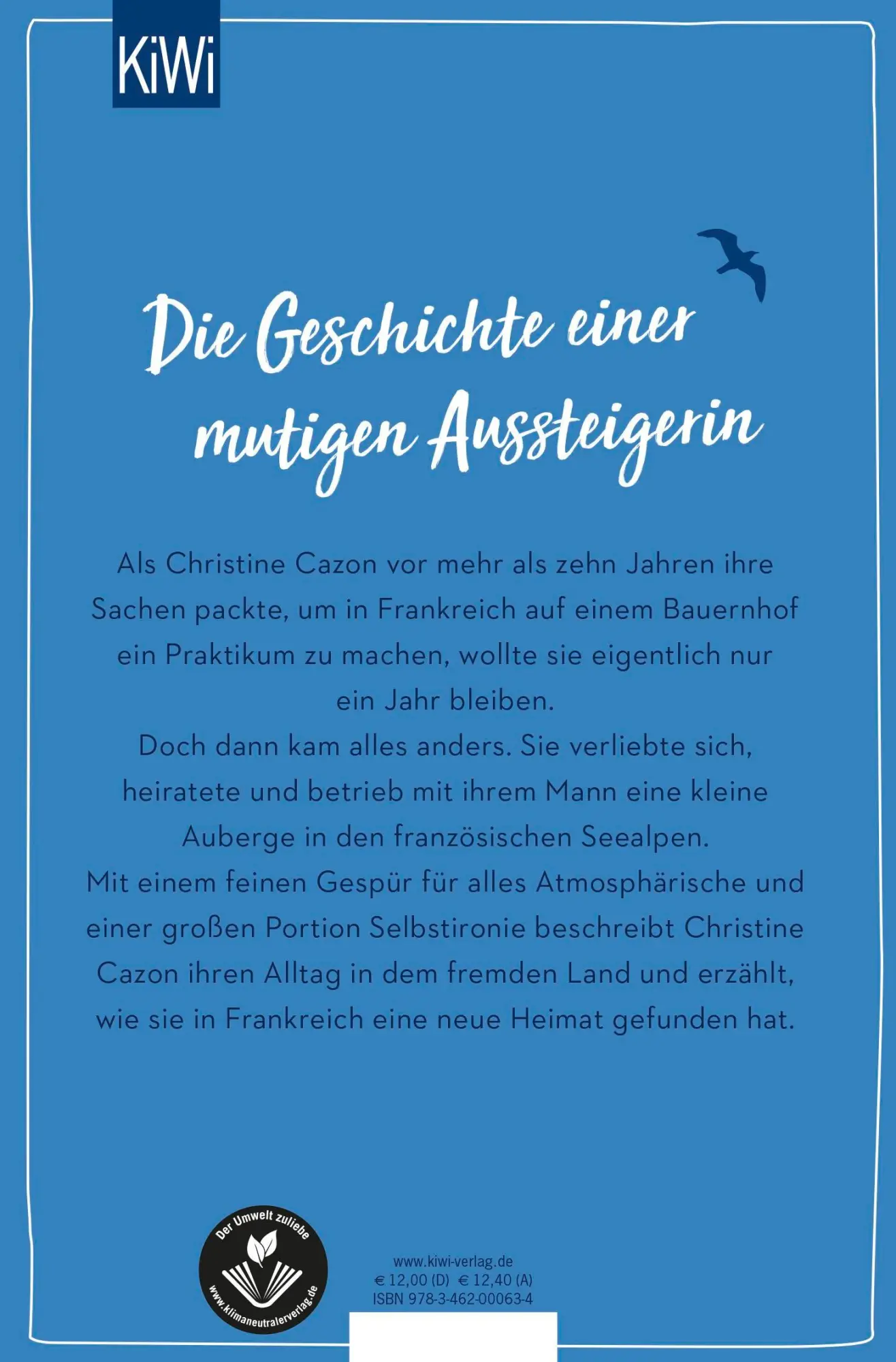 KiWi

Die Geschichte einer mutigen Aussteigerin

Als Christine Cazon vor mehr als zehn Jahren ihre Sachen packte, um in Frankreich auf einem Bauernhof ein Praktikum zu machen, wollte sie eigentlich nur ein Jahr bleiben.
Doch dann kam alles anders. Sie verliebte sich, heiratete und betrieb mit ihrem Mann eine kleine Auberge in den französischen Seealpen.
Mit einem feinen Gespür für alles Atmosphärische und einer großen Portion Selbstironie beschreibt Christine Cazon ihren Alltag in dem fremden Land und erzählt, wie sie in Frankreich eine neue Heimat gefunden hat.

Der Umwelt zuliebe
www.klimaneutralerverlag.de

www.kiwi-verlag.de
€ 12,00 (D) € 12,40 (A)
ISBN 978-3-462-00063-4